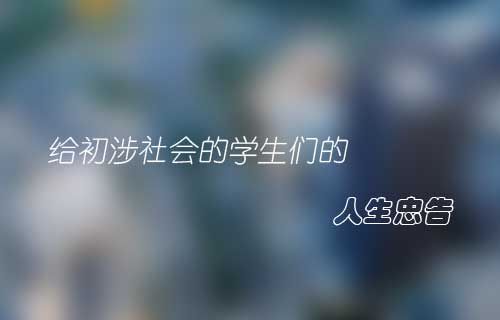 给初涉社会的学生们的

人生忠告